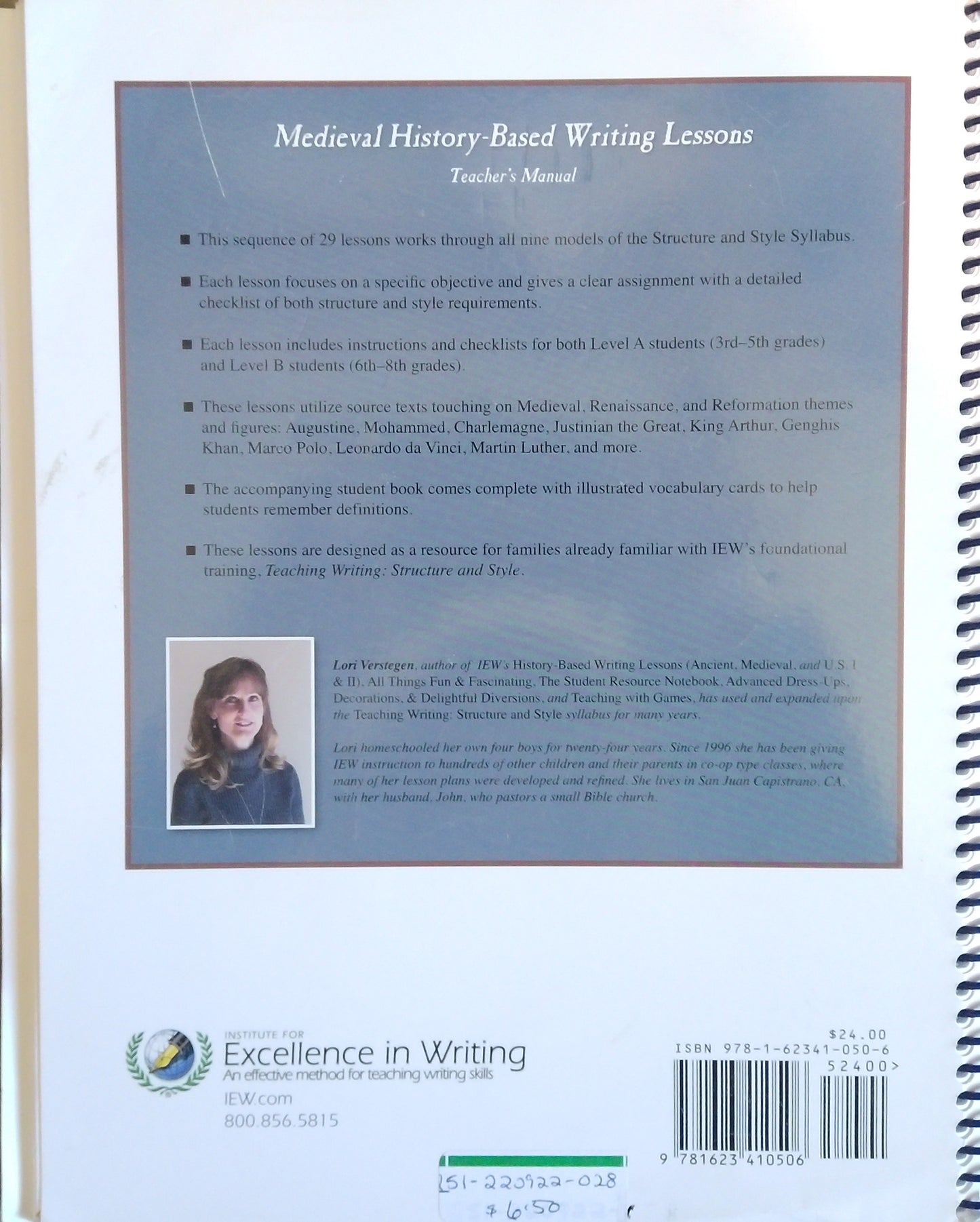 Medieval History-Based Writing Lessons

Teacher's Manual

■ This sequence of 29 lessons works through all nine models of the Structure and Style Syllabus.

■ Each lesson focuses on a specific objective and gives a clear assignment with a detailed checklist of both structure and style requirements.

■ Each lesson includes instructions and checklists for both Level A students (3rd–5th grades) and Level B students (6th–8th grades).

■ These lessons utilize source texts touching on Medieval, Renaissance, and Reformation themes and figures: Augustine, Mohammed, Charlemagne, Justinian the Great, King Arthur, Genghis Khan, Marco Polo, Leonardo da Vinci, Martin Luther, and more.

■ The accompanying student book comes complete with illustrated vocabulary cards to help students remember definitions.

■ These lessons are designed as a resource for families already familiar with IEW's foundational training, Teaching Writing: Structure and Style.

Lori Verstegen, author of IEW's History-Based Writing Lessons (Ancient, Medieval, and U.S. I & II), All Things Fun & Fascinating, The Student Resource Notebook, Advanced Dress-Ups, Decorations, & Delightful Diversions, and Teaching with Games, has used and expanded upon the Teaching Writing: Structure and Style syllabus for many years.

Lori homeschooled her own four boys for twenty-four years. Since 1996 she has been giving IEW instruction to hundreds of other children and their parents in co-op type classes, where many of her lesson plans were developed and refined. She lives in San Juan Capistrano, CA, with her husband, John, who pastors a small Bible church.

INSTITUTE FOR
Excellence in Writing
An effective method for teaching writing skills
IEW.com
800.856.5815

$24.00
ISBN 978-1-62341-050-6
52400>
9 781623 410506

151-220922-028
$6.50